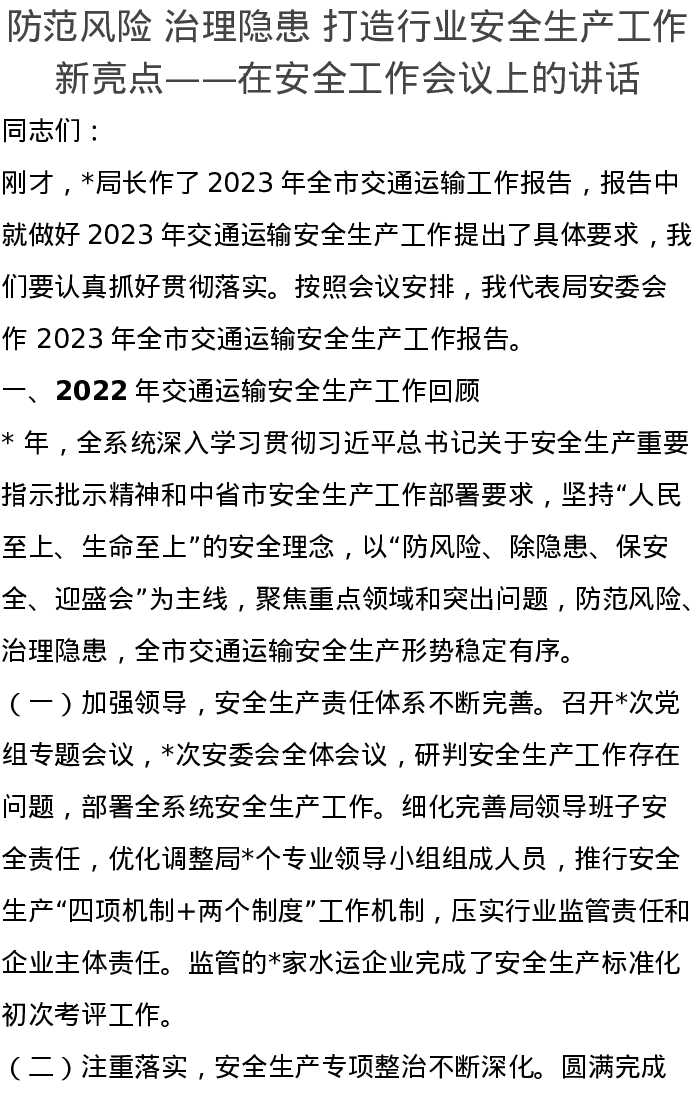 防范风险 治理隐患 打造行业安全生产工作新亮点——在安全工作会议上的讲话

同志们：

刚才，*局长作了 2023 年全市交通运输工作报告，报告中就做好 2023 年交通运输安全生产工作提出了具体要求，我们要认真抓好贯彻落实。按照会议安排，我代表局安委会作 2023 年全市交通运输安全生产工作报告。

一、2022 年交通运输安全生产工作回顾

* 年，全系统深入学习贯彻习近平总书记关于安全生产重要指示批示精神和中省市安全生产工作部署要求，坚持“人民至上、生命至上”的安全理念，以“防风险、除隐患、保安全、迎盛会”为主线，聚焦重点领域和突出问题，防范风险、治理隐患，全市交通运输安全生产形势稳定有序。

（一）加强领导，安全生产责任体系不断完善。召开*次党组专题会议，*次安委会全体会议，研判安全生产工作存在问题，部署全系统安全生产工作。细化完善局领导班子安全责任，优化调整局*个专业领导小组组成人员，推行安全生产“四项机制+两个制度”工作机制，压实行业监管责任和企业主体责任。监管的*家水运企业完成了安全生产标准化初次考评工作。

（二）注重落实，安全生产专项整治不断深化。圆满完成